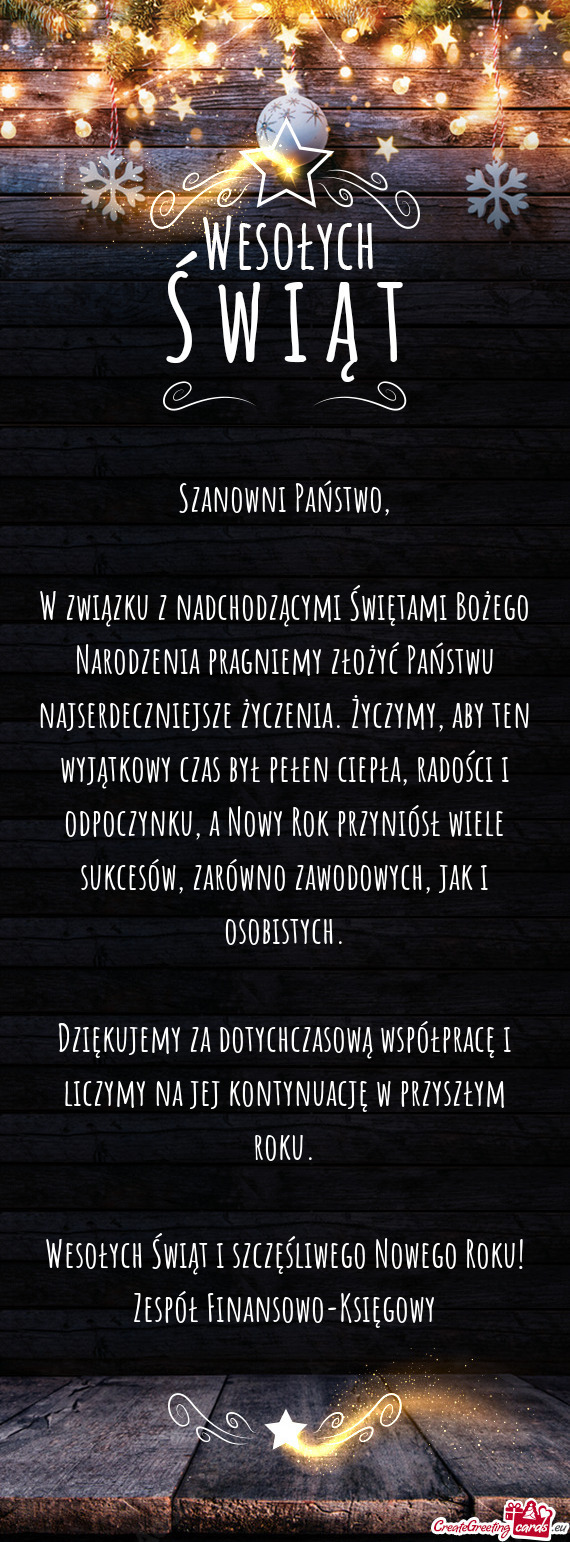 Wesołych
Świąt

Szanowni Państwo,

W związku z nadchodzącymi Świętami Bożego Narodzenia pragniemy złożyć Państwu najserdeczniejsze życzenia. Życzymy, aby ten wyjątkowy czas był pełen ciepła, radości i odpoczynku, a Nowy Rok przyniósł wiele sukcesów, zarówno zawodowych, jak i osobistych.

Dziękujemy za dotychczasową współpracę i liczymy na jej kontynuację w przyszłym roku.

Wesołych Świąt i szczęśliwego Nowego Roku!
Zespół Finansowo-Księgowy

CreateGreetingcards.eu